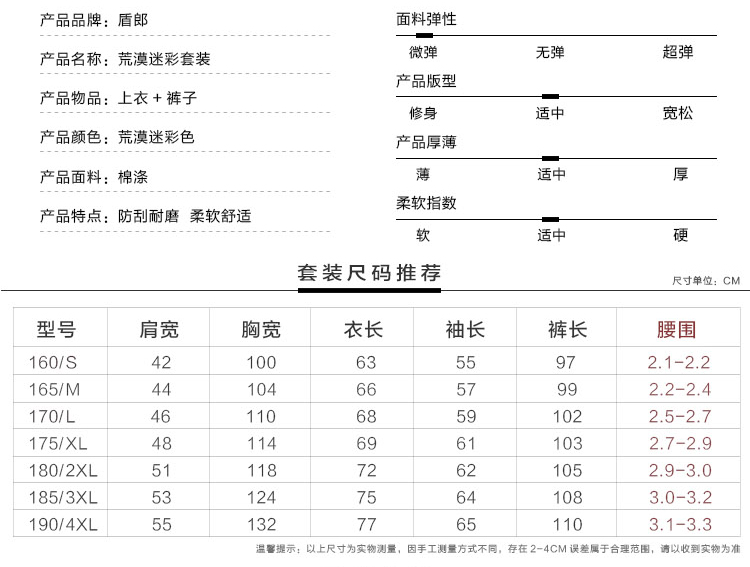 产品品牌：盾郎

产品名称：荒漠迷彩套装

产品物品：上衣 + 裤子

产品颜色：荒漠迷彩色

产品面料：棉涤

产品特点：防刮耐磨  柔软舒适

面料弹性
微弹 无弹 超弹

产品版型
修身 适中 宽松

产品厚薄
薄 适中 厚

柔软指数
软 适中 硬

套装尺码推荐

尺寸单位：CM

| 型号 | 肩宽 | 胸宽 | 衣长 | 袖长 | 裤长 | 腰围 |
|---|---|---|---|---|---|---|
| 160/S | 42 | 100 | 63 | 55 | 97 | 2.1-2.2 |
| 165/M | 44 | 104 | 66 | 57 | 99 | 2.2-2.4 |
| 170/L | 46 | 110 | 68 | 59 | 102 | 2.5-2.7 |
| 175/XL | 48 | 114 | 69 | 61 | 103 | 2.7-2.9 |
| 180/2XL | 51 | 118 | 72 | 62 | 105 | 2.9-3.0 |
| 185/3XL | 53 | 124 | 75 | 64 | 108 | 3.0-3.2 |
| 190/4XL | 55 | 132 | 77 | 65 | 110 | 3.1-3.3 |

温馨提示：以上尺寸为实物测量，因手工测量方式不同，存在 2-4CM 误差属于合理范围，请以收到实物为准